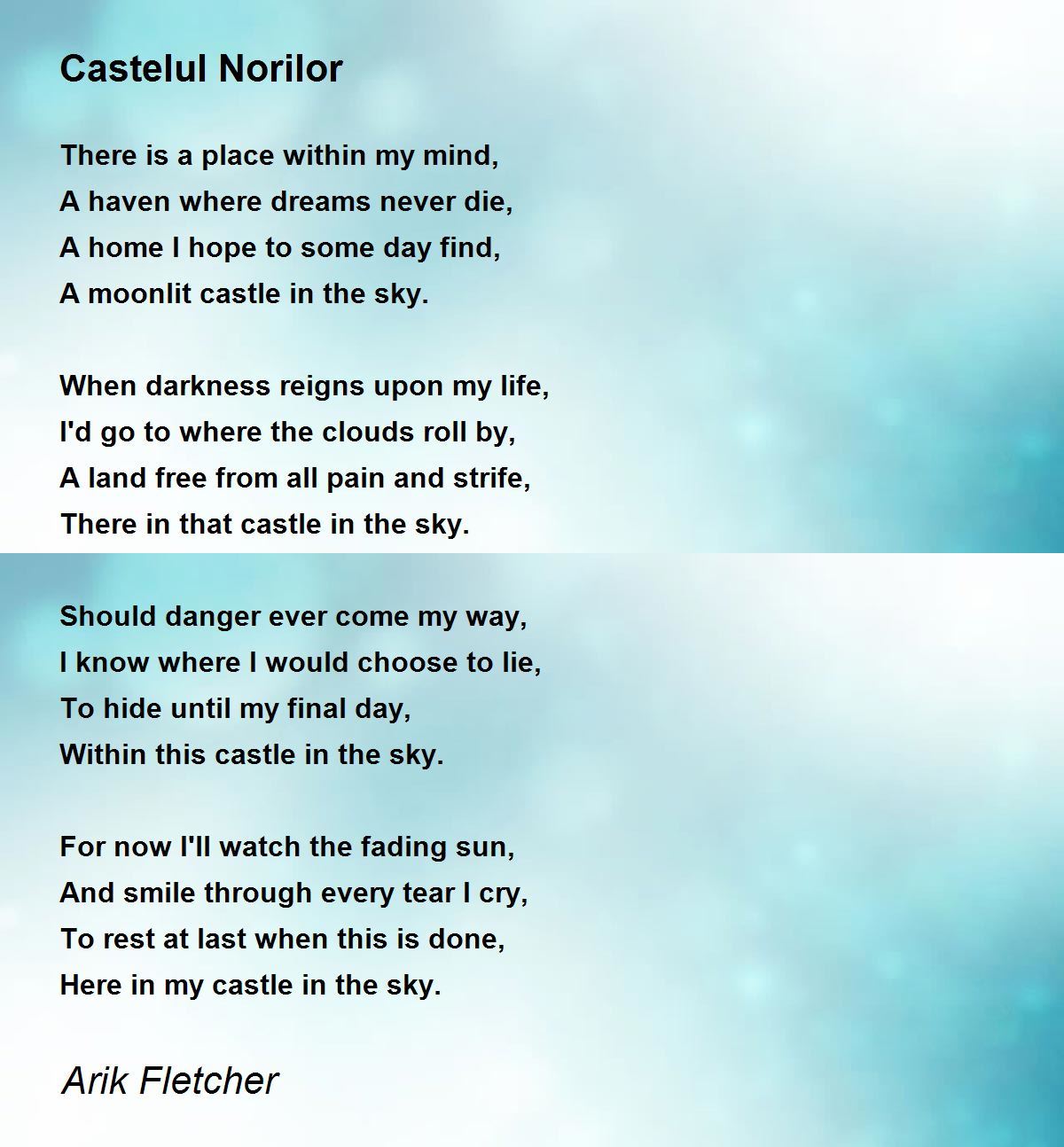 Castelul Norilor

There is a place within my mind,
A haven where dreams never die,
A home I hope to some day find,
A moonlit castle in the sky.

When darkness reigns upon my life,
I'd go to where the clouds roll by,
A land free from all pain and strife,
There in that castle in the sky.

Should danger ever come my way,
I know where I would choose to lie,
To hide until my final day,
Within this castle in the sky.

For now I'll watch the fading sun,
And smile through every tear I cry,
To rest at last when this is done,
Here in my castle in the sky.

Arik Fletcher